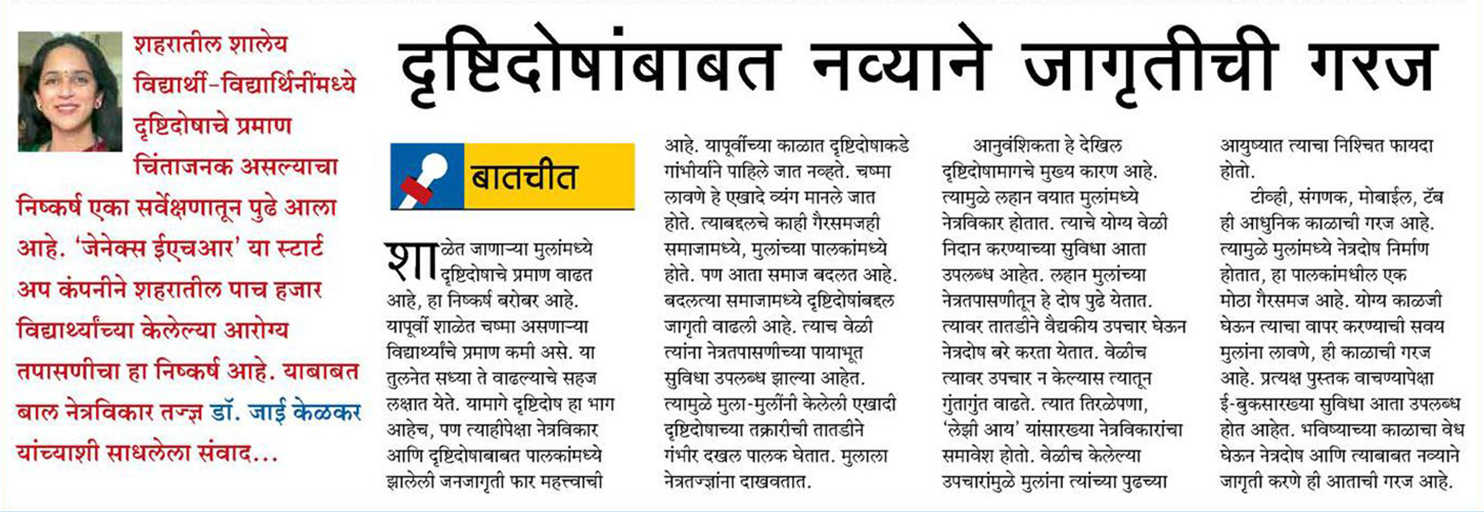 शहरातील शालेय विद्यार्थी-विद्यार्थिनींमध्ये दृष्टिदोषाचे प्रमाण चिंताजनक असल्याचा निष्कर्ष एका सर्वेक्षणातून पुढे आला आहे. 'जेनेक्स ईएचआर' या स्टार्ट अप कंपनीने शहरातील पाच हजार विद्यार्थ्यांच्या केलेल्या आरोग्य तपासणीचा हा निष्कर्ष आहे. याबाबत बाल नेत्रविकार तज्ज्ञ डॉ. जाई केळकर यांच्याशी साधलेला संवाद...

दृष्टिदोषांबाबत नव्याने जागृतीची गरज

बातचीत

शाळेत जाणाऱ्या मुलांमध्ये दृष्टिदोषाचे प्रमाण वाढत आहे, हा निष्कर्ष बरोबर आहे. यापूर्वी शाळेत चष्मा असणाऱ्या विद्यार्थ्यांचे प्रमाण कमी असे. या तुलनेत सध्या ते वाढल्याचे सहज लक्षात येते. यामागे दृष्टिदोष हा भाग आहेच, पण त्याहीपेक्षा नेत्रविकार आणि दृष्टिदोषाबाबत पालकांमध्ये झालेली जनजागृती फार महत्त्वाची आहे. यापूर्वीच्या काळात दृष्टिदोषाकडे गांभीर्याने पाहिले जात नव्हते. चष्मा लावणे हे एखादे व्यंग मानले जात होते. त्याबद्दलचे काही गैरसमजही समाजामध्ये, मुलांच्या पालकांमध्ये होते. पण आता समाज बदलत आहे. बदलत्या समाजामध्ये दृष्टिदोषांबद्दल जागृती वाढली आहे. त्याच वेळी त्यांना नेत्रतपासणीच्या पायाभूत सुविधा उपलब्ध झाल्या आहेत. त्यामुळे मुला-मुलींनी केलेली एखादी दृष्टिदोषाच्या तक्रारीची तातडीने गंभीर दखल पालक घेतात. मुलाला नेत्रतज्ज्ञांना दाखवतात.

आनुवंशिकता हे देखिल दृष्टिदोषामागचे मुख्य कारण आहे. त्यामुळे लहान वयात मुलांमध्ये नेत्रविकार होतात. त्याचे योग्य वेळी निदान करण्याच्या सुविधा आता उपलब्ध आहेत. लहान मुलांच्या नेत्रतपासणीतून हे दोष पुढे येतात. त्यावर तातडीने वैद्यकीय उपचार घेऊन नेत्रदोष बरे करता येतात. वेळीच त्यावर उपचार न केल्यास त्यातून गुंतागुंत वाढते. त्यात तिरळेपणा, 'लेझी आय' यांसारख्या नेत्रविकारांचा समावेश होतो. वेळीच केलेल्या उपचारांमुळे मुलांना त्यांच्या पुढच्या आयुष्यात त्याचा निश्चित फायदा होतो.

टीव्ही, संगणक, मोबाईल, टॅब ही आधुनिक काळाची गरज आहे. त्यामुळे मुलांमध्ये नेत्रदोष निर्माण होतात, हा पालकांमधील एक मोठा गैरसमज आहे. योग्य काळजी घेऊन त्याचा वापर करण्याची सवय मुलांना लावणे, ही काळाची गरज आहे. प्रत्यक्ष पुस्तक वाचण्यापेक्षा ई-बुकसारख्या सुविधा आता उपलब्ध होत आहेत. भविष्याच्या काळाचा वेध घेऊन नेत्रदोष आणि त्याबाबत नव्याने जागृती करणे ही आताची गरज आहे.